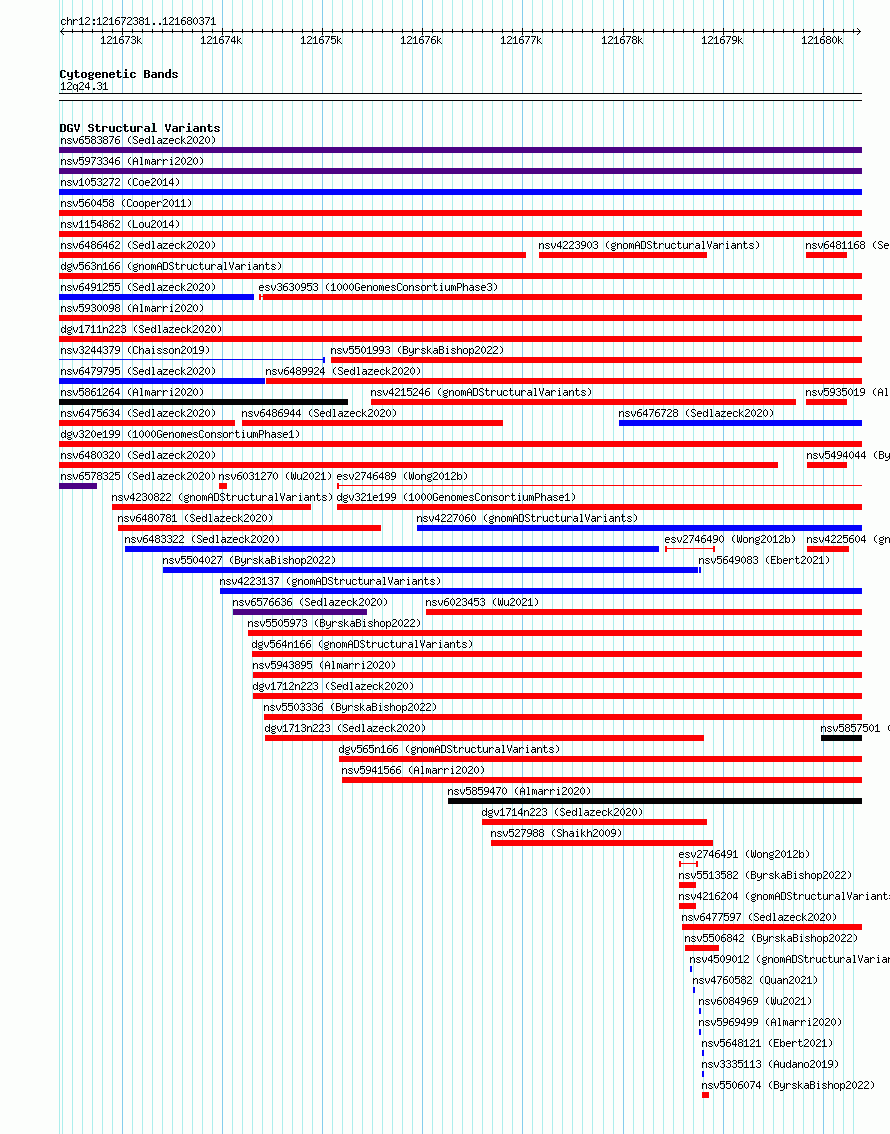 chr12:121672381..121680371

121673k 121674k 121675k 121676k 121677k 121678k 121679k 121680k

Cytogenetic Bands
12q24.31

DGV Structural Variants
nsv6583876 (Sedlazeck2020)
nsv5973346 (Almarri2020)
nsv1053272 (Coe2014)
nsv560458 (Cooper2011)
nsv1154862 (Lou2014)
nsv6486462 (Sedlazeck2020)
nsv4223903 (gnomADStructuralVariants)
nsv6481168 (Se
dgv563n166 (gnomADStructuralVariants)
nsv6491255 (Sedlazeck2020)
esv3630953 (1000GenomesConsortiumPhase3)
nsv5930098 (Almarri2020)
dgv1711n223 (Sedlazeck2020)
nsv3244379 (Chaisson2019)
nsv5501993 (ByrskaBishop2022)
nsv6479795 (Sedlazeck2020)
nsv6489924 (Sedlazeck2020)
nsv5861264 (Almarri2020)
nsv4215246 (gnomADStructuralVariants)
nsv5935019 (Al
nsv6475634 (Sedlazeck2020)
nsv6486944 (Sedlazeck2020)
nsv6476728 (Sedlazeck2020)
dgv320e199 (1000GenomesConsortiumPhase1)
nsv6480320 (Sedlazeck2020)
nsv5494044 (By
nsv6578325 (Sedlazeck2020)
nsv6031270 (Wu2021)
esv2746489 (Wong2012b)
nsv4230822 (gnomADStructuralVariants)
dgv321e199 (1000GenomesConsortiumPhase1)
nsv6480781 (Sedlazeck2020)
nsv4227060 (gnomADStructuralVariants)
nsv6483322 (Sedlazeck2020)
esv2746490 (Wong2012b)
nsv4225604 (gn
nsv5504027 (ByrskaBishop2022)
nsv5649083 (Ebert2021)
nsv4223137 (gnomADStructuralVariants)
nsv6576636 (Sedlazeck2020)
nsv6023453 (Wu2021)
nsv5505973 (ByrskaBishop2022)
dgv564n166 (gnomADStructuralVariants)
nsv5943895 (Almarri2020)
dgv1712n223 (Sedlazeck2020)
nsv5503336 (ByrskaBishop2022)
dgv1713n223 (Sedlazeck2020)
nsv5857501 (
dgv565n166 (gnomADStructuralVariants)
nsv5941566 (Almarri2020)
nsv5859470 (Almarri2020)
dgv1714n223 (Sedlazeck2020)
nsv527988 (Shaikh2009)
esv2746491 (Wong2012b)
nsv5513582 (ByrskaBishop2022)
nsv4216204 (gnomADStructuralVariants
nsv6477597 (Sedlazeck2020)
nsv5506842 (ByrskaBishop2022)
nsv4509012 (gnomADStructuralVarian
nsv4760582 (Quan2021)
nsv6084969 (Wu2021)
nsv5969499 (Almarri2020)
nsv5648121 (Ebert2021)
nsv3335113 (Audano2019)
nsv5506074 (ByrskaBishop2022)